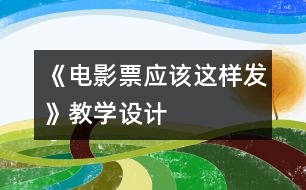 《电影票应该这样发》教学设计